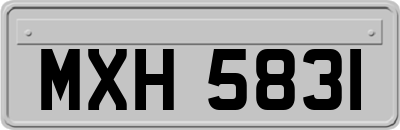 MXH 5831